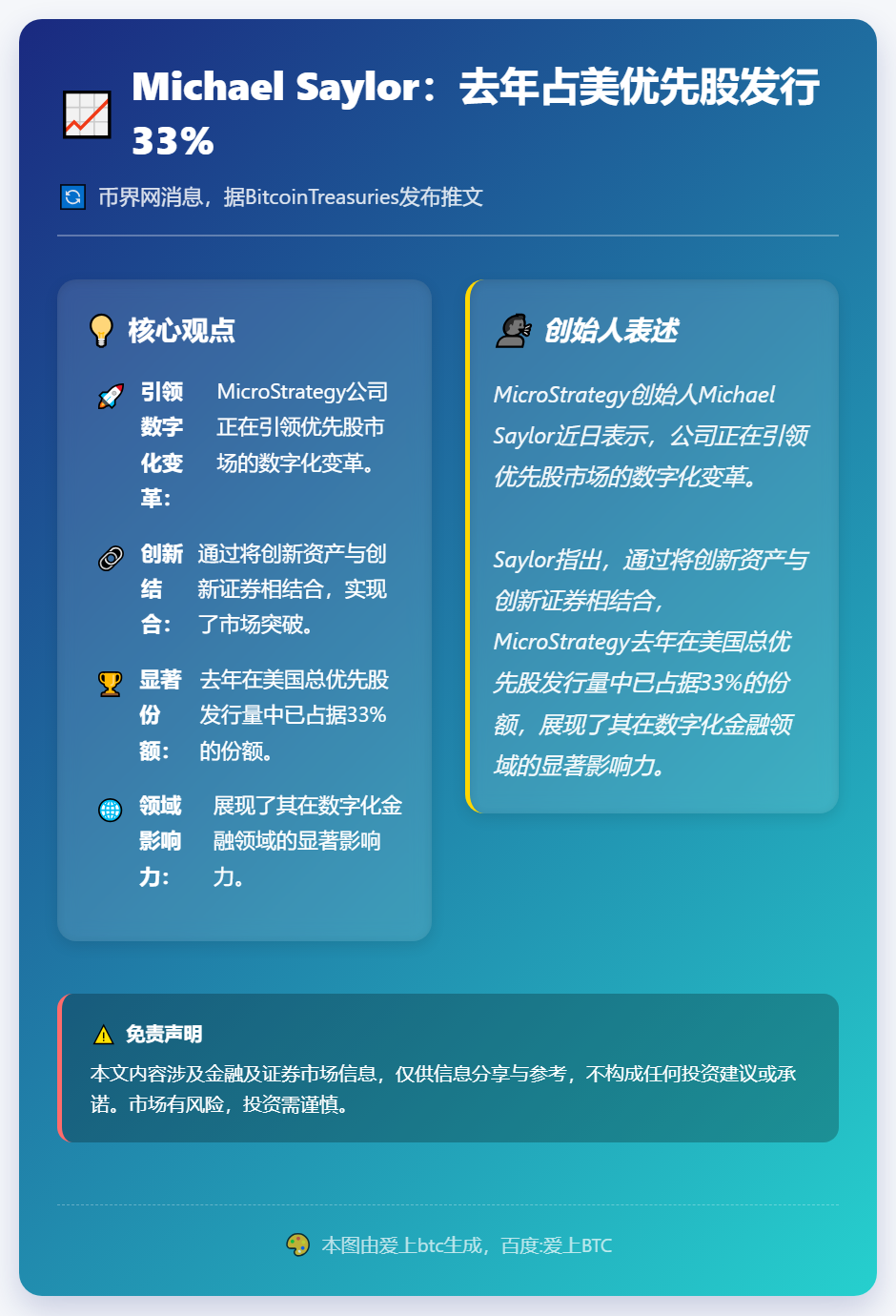 Michael Saylor：去年占美优先股发行33%

币界网消息，据BitcoinTreasuries发布推文

核心观点

引领数字化变革： MicroStrategy公司正在引领优先股市场的数字化变革。

创新结合： 通过将创新资产与创新证券相结合，实现了市场突破。

显著份额： 去年在美国总优先股发行量中已占据33%的份额。

领域影响力： 展现了其在数字化金融领域的显著影响力。

创始人表述

MicroStrategy创始人Michael Saylor近日表示，公司正在引领优先股市场的数字化变革。

Saylor指出，通过将创新资产与创新证券相结合，MicroStrategy去年在美国总优先股发行量中已占据33%的份额，展现了其在数字化金融领域的显著影响力。

免责声明

本文内容涉及金融及证券市场信息，仅供信息分享与参考，不构成任何投资建议或承诺。市场有风险，投资需谨慎。

本图由爱上btc生成，百度:爱上BTC